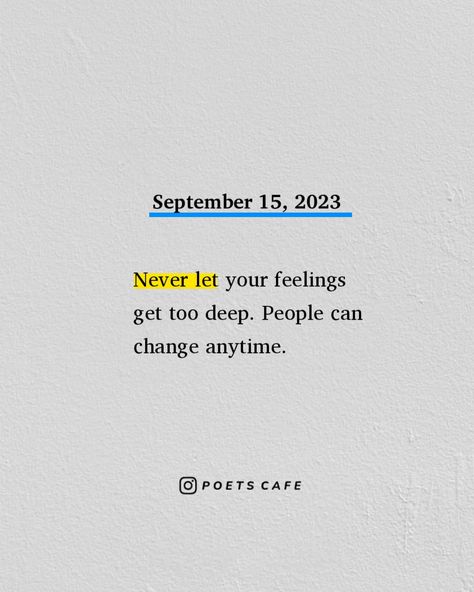 September 15, 2023

Never let your feelings get too deep. People can change anytime.

POETS CAFE